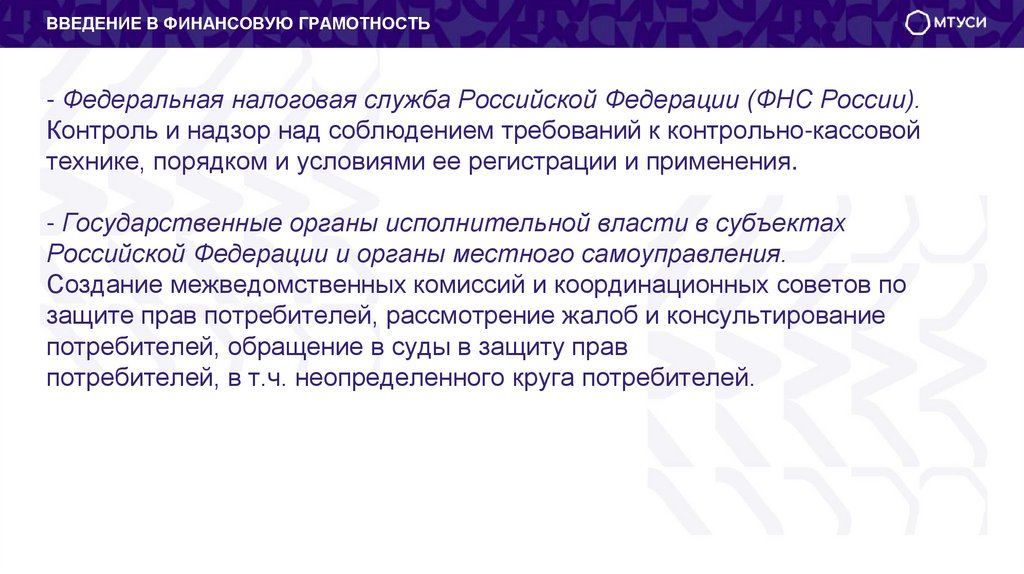 ВВЕДЕНИЕ В ФИНАНСОВУЮ ГРАМОТНОСТЬ

МТУСИ

- Федеральная налоговая служба Российской Федерации (ФНС России). Контроль и надзор над соблюдением требований к контрольно-кассовой технике, порядком и условиями ее регистрации и применения.

- Государственные органы исполнительной власти в субъектах Российской Федерации и органы местного самоуправления. Создание межведомственных комиссий и координационных советов по защите прав потребителей, рассмотрение жалоб и консультирование потребителей, обращение в суды в защиту прав потребителей, в т.ч. неопределенного круга потребителей.